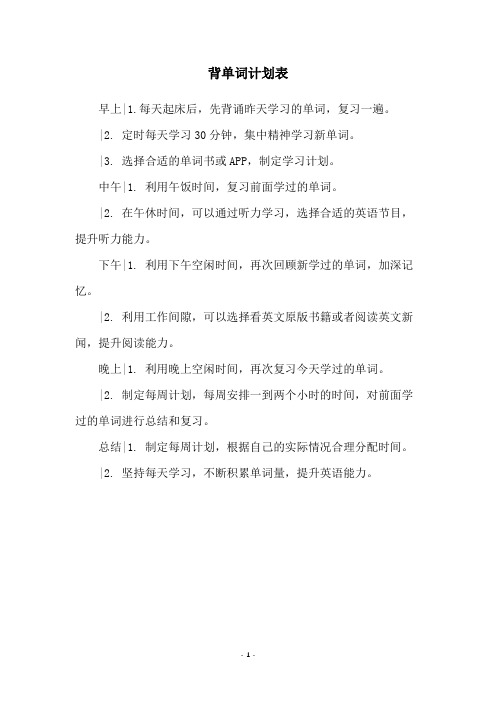 背单词计划表

早上|1.每天起床后，先背诵昨天学习的单词，复习一遍。

|2. 定时每天学习30分钟，集中精神学习新单词。

|3. 选择合适的单词书或APP，制定学习计划。

中午|1. 利用午饭时间，复习前面学过的单词。

|2. 在午休时间，可以通过听力学习，选择合适的英语节目，提升听力能力。

下午|1. 利用下午空闲时间，再次回顾新学过的单词，加深记忆。

|2. 利用工作间隙，可以选择看英文原版书籍或者阅读英文新闻，提升阅读能力。

晚上|1. 利用晚上空闲时间，再次复习今天学过的单词。

|2. 制定每周计划，每周安排一到两个小时的时间，对前面学过的单词进行总结和复习。

总结|1. 制定每周计划，根据自己的实际情况合理分配时间。

|2. 坚持每天学习，不断积累单词量，提升英语能力。

- 1 -